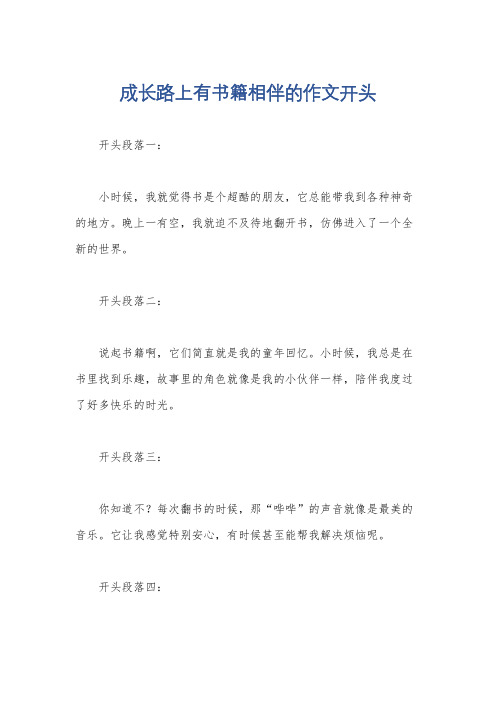 成长路上有书籍相伴的作文开头

开头段落一：

小时候，我就觉得书是个超酷的朋友，它总能带我到各种神奇的地方。晚上一有空，我就迫不及待地翻开书，仿佛进入了一个全新的世界。

开头段落二：

说起书籍啊，它们简直就是我的童年回忆。小时候，我总是在书里找到乐趣，故事里的角色就像是我的小伙伴一样，陪伴我度过了好多快乐的时光。

开头段落三：

你知道不？每次翻书的时候，那“哗哗”的声音就像是最美的音乐。它让我感觉特别安心，有时候甚至能帮我解决烦恼呢。

开头段落四：